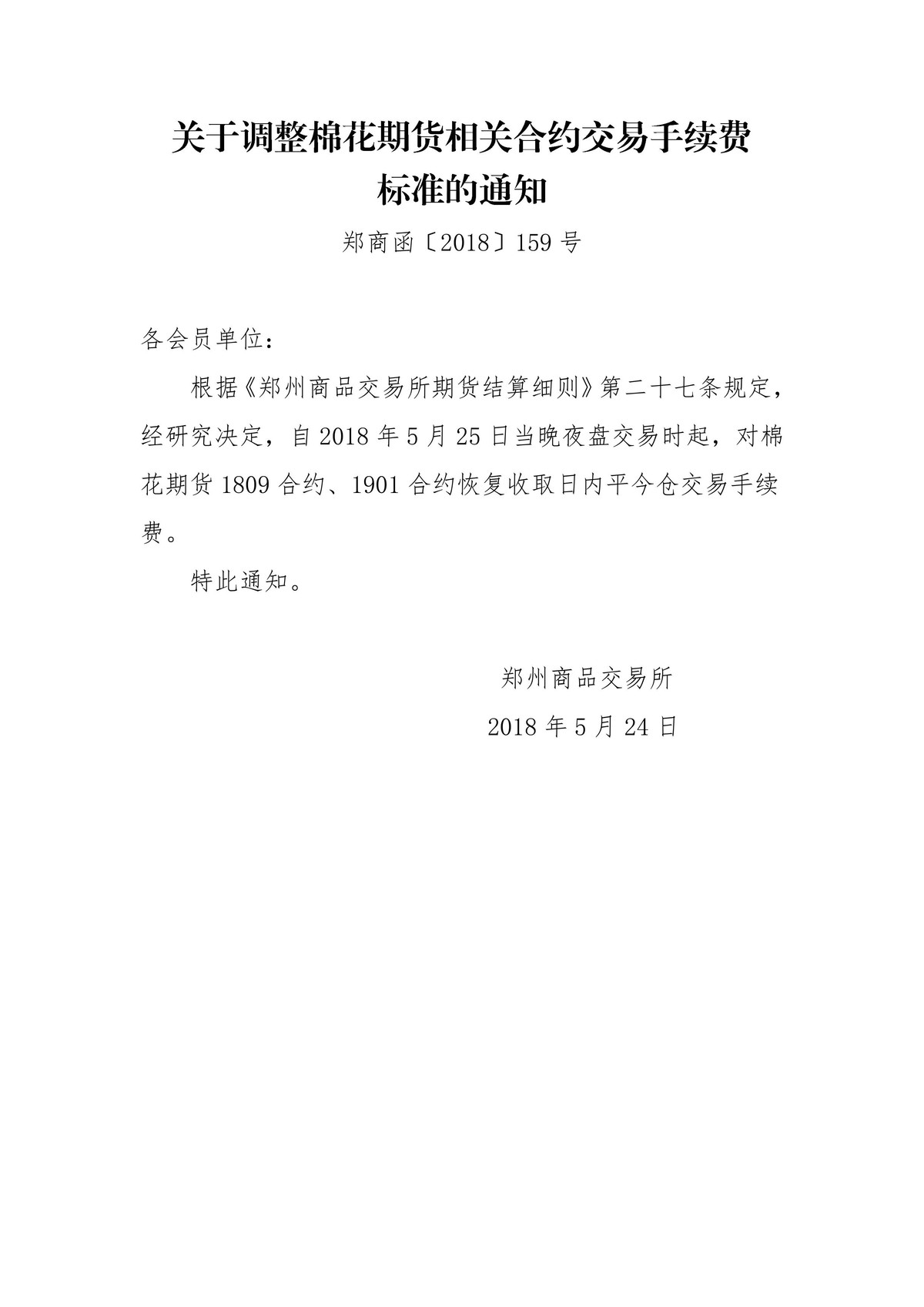 关于调整棉花期货相关合约交易手续费标准的通知

郑商函〔2018〕159 号

各会员单位：

根据《郑州商品交易所期货结算细则》第二十七条规定，经研究决定，自 2018 年 5 月 25 日当晚夜盘交易时起，对棉花期货 1809 合约、1901 合约恢复收取日内平今仓交易手续费。

特此通知。

郑州商品交易所

2018 年 5 月 24 日